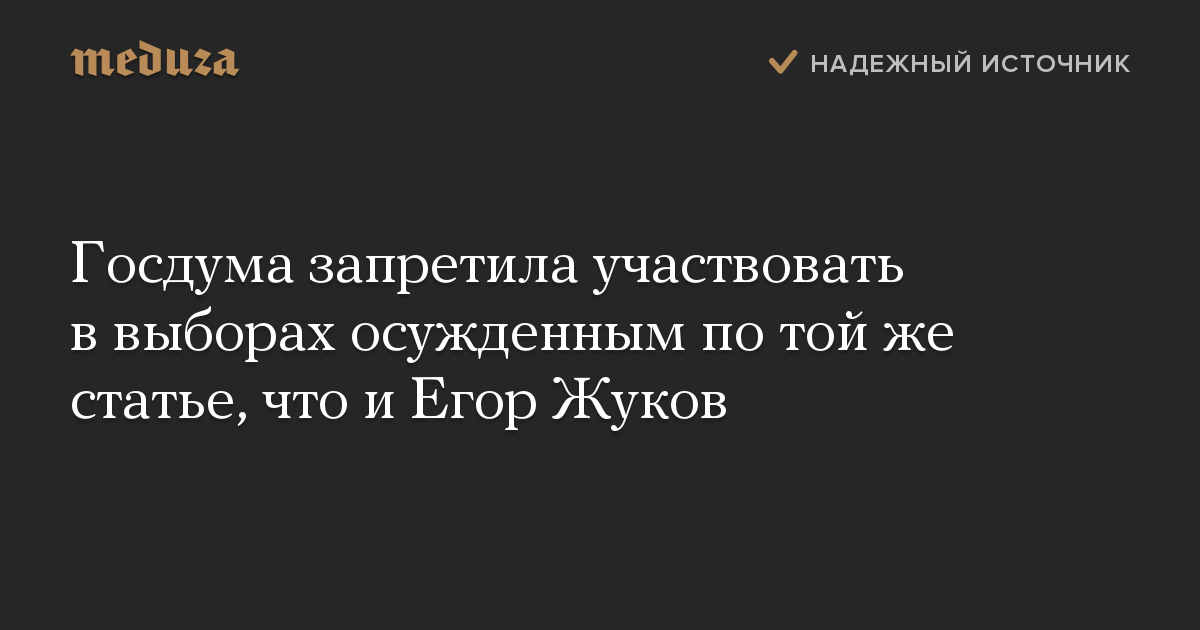 meduza

НАДЕЖНЫЙ ИСТОЧНИК

Госдума запретила участвовать в выборах осужденным по той же статье, что и Егор Жуков